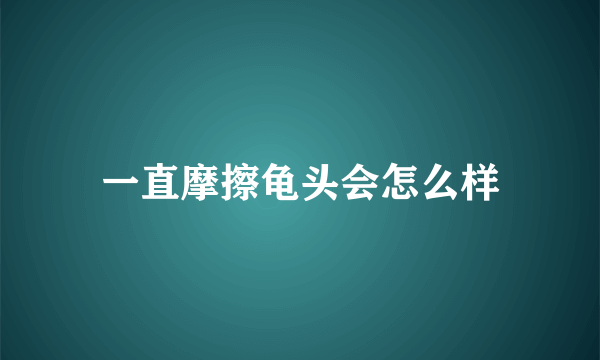 一直摩擦龟头会怎么样